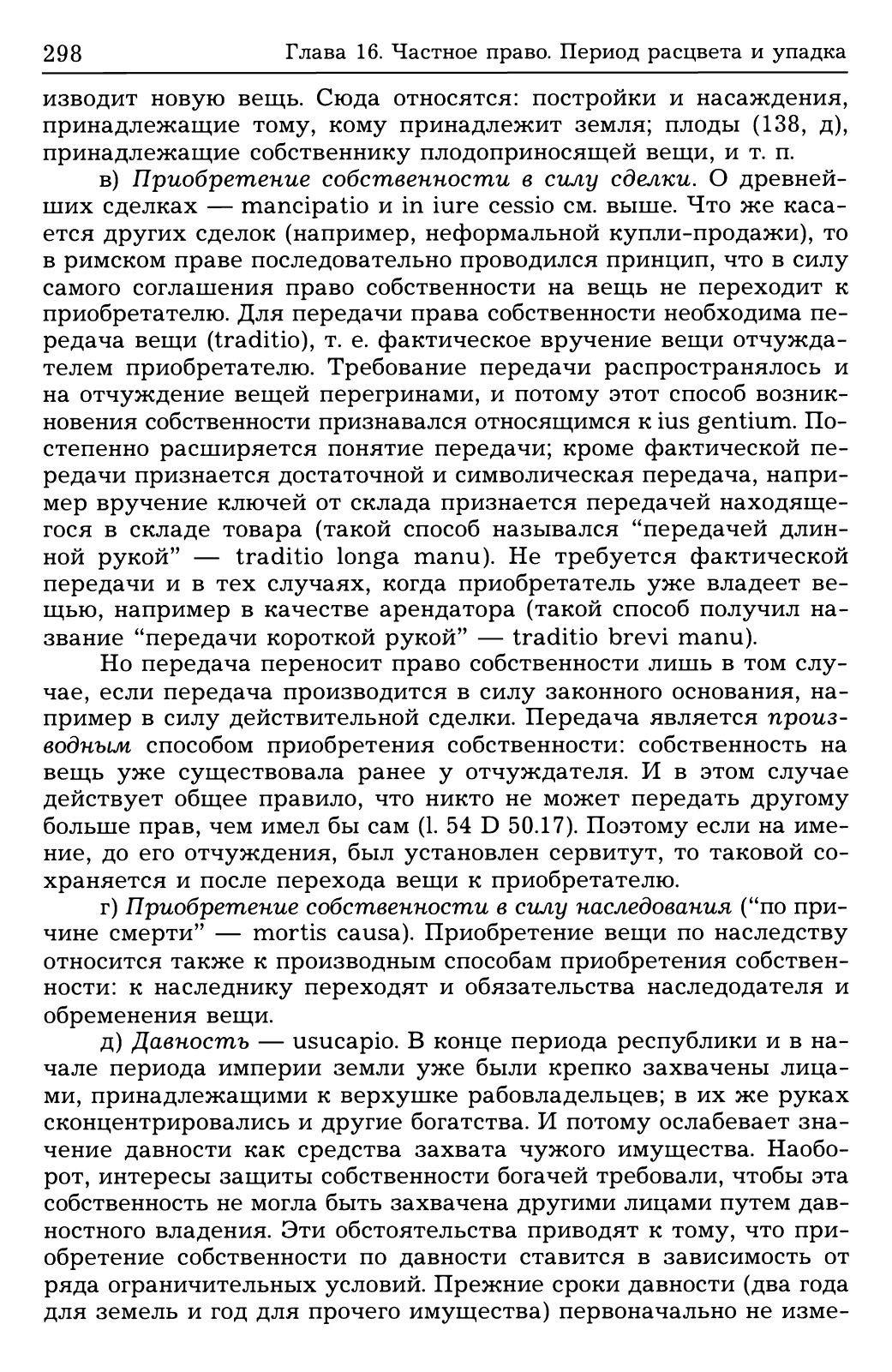 298 Глава 16. Частное право. Период расцвета и упадка

изводит новую вещь. Сюда относятся: постройки и насаждения, принадлежащие тому, кому принадлежит земля; плоды (138, д), принадлежащие собственнику плодоприносящей вещи, и т. п.

в) Приобретение собственности в силу сделки. О древнейших сделках — mancipatio и in iure cessio см. выше. Что же касается других сделок (например, неформальной купли-продажи), то в римском праве последовательно проводился принцип, что в силу самого соглашения право собственности на вещь не переходит к приобретателю. Для передачи права собственности необходима передача вещи (traditio), т. е. фактическое вручение вещи отчуждателем приобретателю. Требование передачи распространялось и на отчуждение вещей перегринами, и потому этот способ возникновения собственности признавался относящимся к ius gentium. Постепенно расширяется понятие передачи; кроме фактической передачи признается достаточной и символическая передача, например вручение ключей от склада признается передачей находящегося в складе товара (такой способ назывался "передачей длинной рукой" — traditio longa manu). Не требуется фактической передачи и в тех случаях, когда приобретатель уже владеет вещью, например в качестве арендатора (такой способ получил название "передачи короткой рукой" — traditio brevi manu).

Но передача переносит право собственности лишь в том случае, если передача производится в силу законного основания, например в силу действительной сделки. Передача является производным способом приобретения собственности: собственность на вещь уже существовала ранее у отчуждателя. И в этом случае действует общее правило, что никто не может передать другому больше прав, чем имел бы сам (l. 54 D 50.17). Поэтому если на имение, до его отчуждения, был установлен сервитут, то таковой сохраняется и после перехода вещи к приобретателю.

г) Приобретение собственности в силу наследования ("по причине смерти" — mortis causa). Приобретение вещи по наследству относится также к производным способам приобретения собственности: к наследнику переходят и обязательства наследодателя и обременения вещи.

д) Давность — usucapio. В конце периода республики и в начале периода империи земли уже были крепко захвачены лицами, принадлежащими к верхушке рабовладельцев; в их же руках сконцентрировались и другие богатства. И потому ослабевает значение давности как средства захвата чужого имущества. Наоборот, интересы защиты собственности богачей требовали, чтобы эта собственность не могла быть захвачена другими лицами путем давностного владения. Эти обстоятельства приводят к тому, что приобретение собственности по давности ставится в зависимость от ряда ограничительных условий. Прежние сроки давности (два года для земель и год для прочего имущества) первоначально не изме-